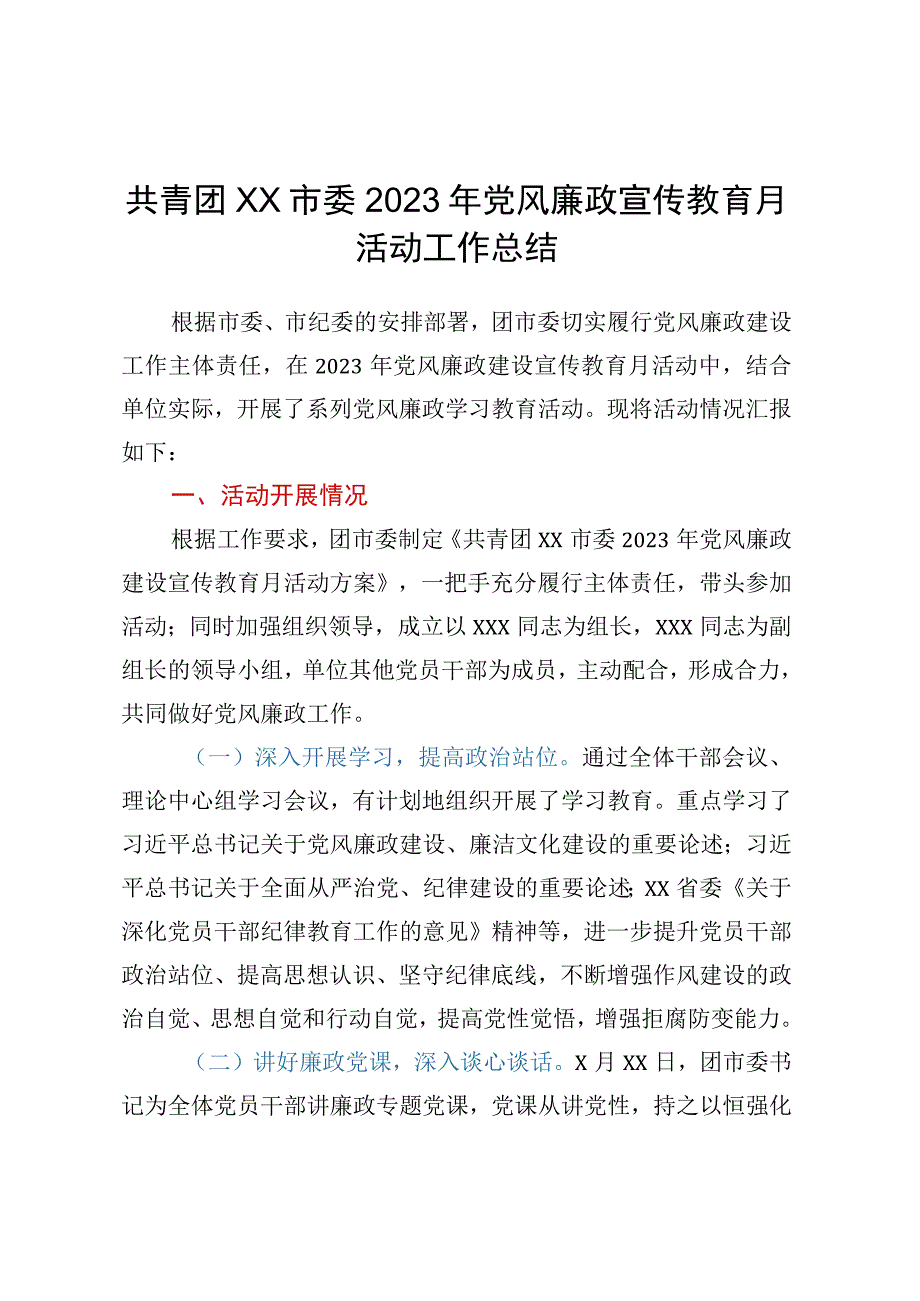 共青团XX市委2023年党风廉政宣传教育月活动工作总结

根据市委、市纪委的安排部署，团市委切实履行党风廉政建设工作主体责任，在2023年党风廉政建设宣传教育月活动中，结合单位实际，开展了系列党风廉政学习教育活动。现将活动情况汇报如下：

一、活动开展情况

根据工作要求，团市委制定《共青团XX市委2023年党风廉政建设宣传教育月活动方案》，一把手充分履行主体责任，带头参加活动；同时加强组织领导，成立以XXX同志为组长，XXX同志为副组长的领导小组，单位其他党员干部为成员，主动配合，形成合力，共同做好党风廉政工作。

（一）深入开展学习，提高政治站位。通过全体干部会议、理论中心组学习会议，有计划地组织开展了学习教育。重点学习了习近平总书记关于党风廉政建设、廉洁文化建设的重要论述；习近平总书记关于全面从严治党、纪律建设的重要论述；XX省委《关于深化党员干部纪律教育工作的意见》精神等，进一步提升党员干部政治站位、提高思想认识、坚守纪律底线，不断增强作风建设的政治自觉、思想自觉和行动自觉，提高党性觉悟，增强拒腐防变能力。

（二）讲好廉政党课，深入谈心谈话。X月XX日，团市委书记为全体党员干部讲廉政专题党课，党课从讲党性，持之以恒强化